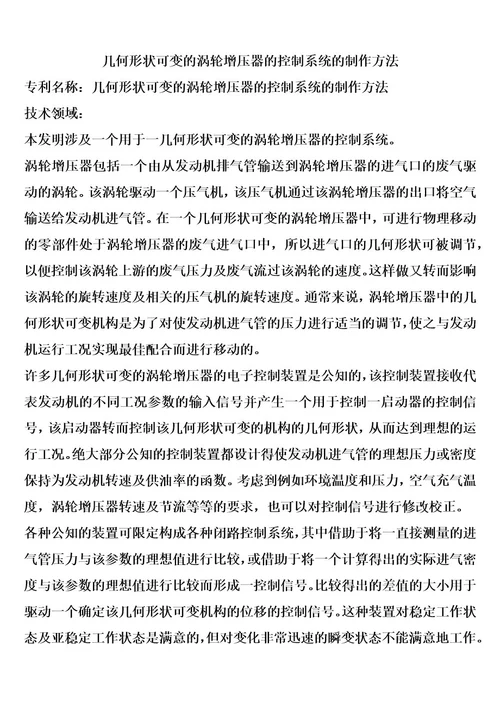 几何形状可变的涡轮增压器的控制系统的制作方法

专利名称：几何形状可变的涡轮增压器的控制系统的制作方法

技术领域：

本发明涉及一个用于一几何形状可变的涡轮增压器的控制系统。

涡轮增压器包括一个由从发动机排气管输送到涡轮增压器的进气口的废气驱动的涡轮。该涡轮驱动一个压气机，该压气机通过该涡轮增压器的出口将空气输送给发动机进气管。在一个几何形状可变的涡轮增压器中，可进行物理移动的零部件处于涡轮增压器的废气进气口中，所以进气口的几何形状可被调节，以便控制该涡轮上游的废气压力及废气流过该涡轮的速度。这样做又转而影响该涡轮的旋转速度及相关的压气机的旋转速度。通常来说，涡轮增压器中的几何形状可变机构是为了对使发动机进气管的压力进行适当的调节，使之与发动机运行工况实现最佳配合而进行移动的。

许多几何形状可变的涡轮增压器的电子控制装置是公知的，该控制装置接收代表发动机的不同工况参数的输入信号并产生一个用于控制一启动器的控制信号，该启动器转而控制该几何形状可变的机构的几何形状，从而达到理想的运行工况。绝大部分公知的控制装置都设计得使发动机进气管的理想压力或密度保持为发动机转速及供油率的函数。考虑到例如环境温度和压力，空气充气温度，涡轮增压器转速及节流等等的要求，也可以对控制信号进行修改校正。

各种公知的装置可限定构成各种闭路控制系统，其中借助于将一直接测量的进气管压力与该参数的理想值进行比较，或借助于将一个计算得出的实际进气密度与该参数的理想值进行比较而形成一控制信号。比较得出的差值的大小用于驱动一个确定该几何形状可变机构的位移的控制信号。这种装置对稳定工作状态及亚稳定工作状态是满意的，但对变化非常迅速的瞬变状态不能满意地工作。